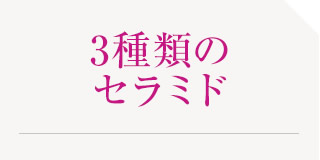 3種類の
セラミド